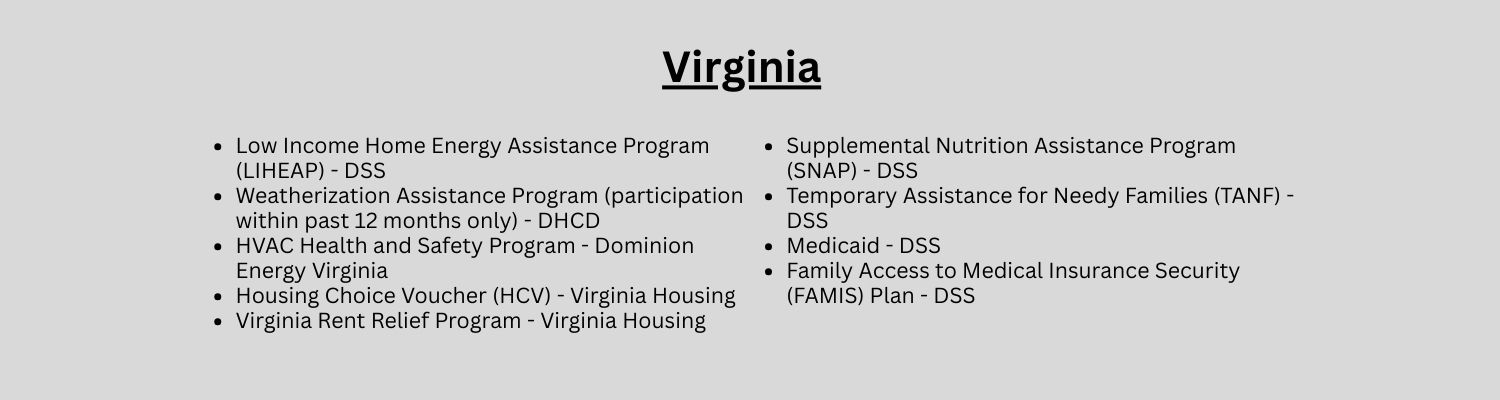 Virginia

- Low Income Home Energy Assistance Program (LIHEAP) - DSS
- Weatherization Assistance Program (participation within past 12 months only) - DHCD
- HVAC Health and Safety Program - Dominion Energy Virginia
- Housing Choice Voucher (HCV) - Virginia Housing
- Virginia Rent Relief Program - Virginia Housing

- Supplemental Nutrition Assistance Program (SNAP) - DSS
- Temporary Assistance for Needy Families (TANF) - DSS
- Medicaid - DSS
- Family Access to Medical Insurance Security (FAMIS) Plan - DSS